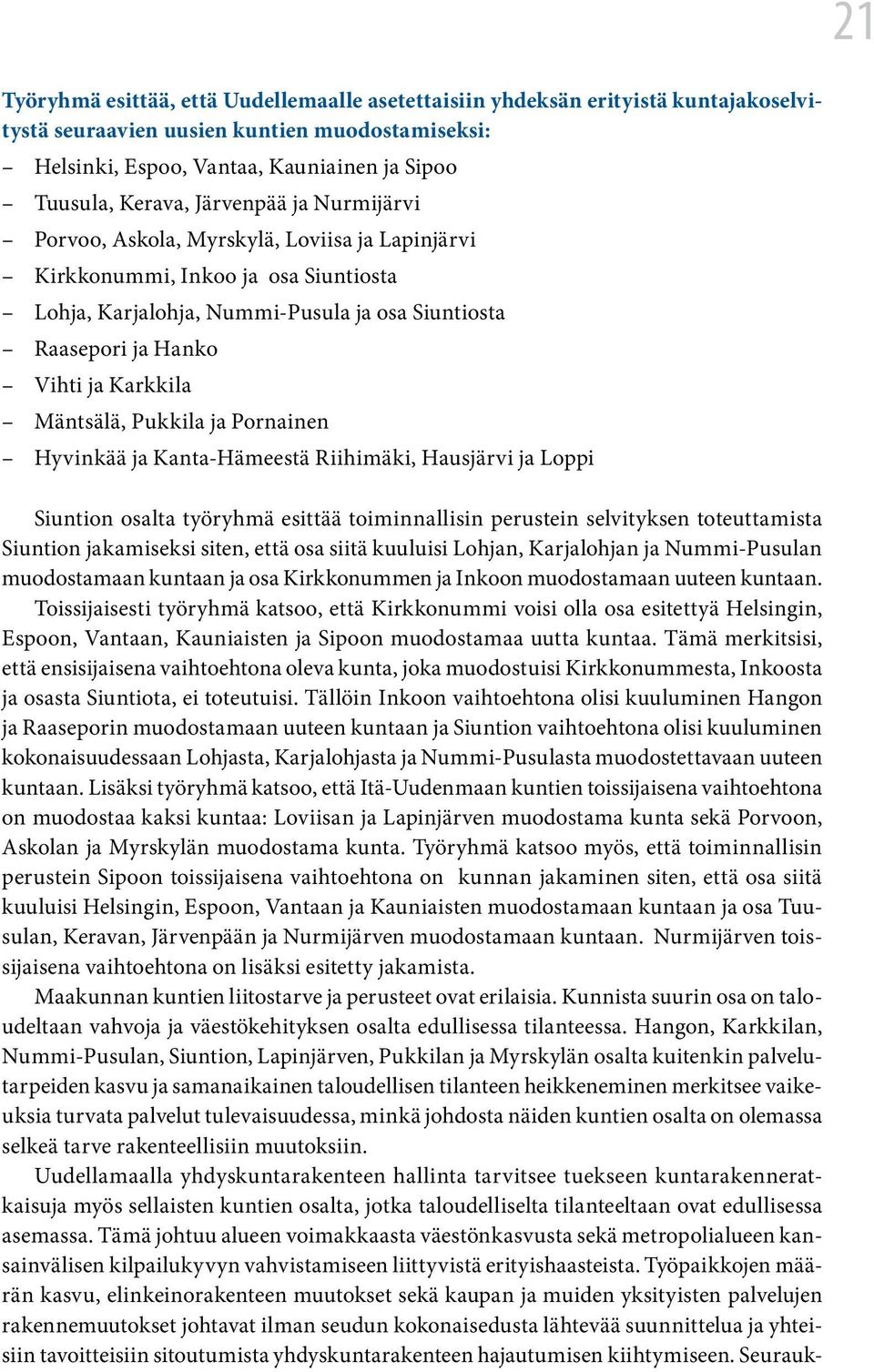 21

Työryhmä esittää, että Uudellemaalle asetettaisiin yhdeksän erityistä kuntajakoselvitystä seuraavien uusien kuntien muodostamiseksi:

– Helsinki, Espoo, Vantaa, Kauniainen ja Sipoo
– Tuusula, Kerava, Järvenpää ja Nurmijärvi
– Porvoo, Askola, Myrskylä, Loviisa ja Lapinjärvi
– Kirkkonummi, Inkoo ja osa Siuntiosta
– Lohja, Karjalohja, Nummi-Pusula ja osa Siuntiosta
– Raasepori ja Hanko
– Vihti ja Karkkila
– Mäntsälä, Pukkila ja Pornainen
– Hyvinkää ja Kanta-Hämeestä Riihimäki, Hausjärvi ja Loppi

Siuntion osalta työryhmä esittää toiminnallisin perustein selvityksen toteuttamista Siuntion jakamiseksi siten, että osa siitä kuuluisi Lohjan, Karjalohjan ja Nummi-Pusulan muodostamaan kuntaan ja osa Kirkkonummen ja Inkoon muodostamaan uuteen kuntaan.

Toissijaisesti työryhmä katsoo, että Kirkkonummi voisi olla osa esitettyä Helsingin, Espoon, Vantaan, Kauniaisten ja Sipoon muodostamaa uutta kuntaa. Tämä merkitsisi, että ensisijaisena vaihtoehtona oleva kunta, joka muodostuisi Kirkkonummesta, Inkoosta ja osasta Siuntiota, ei toteutuisi. Tällöin Inkoon vaihtoehtona olisi kuuluminen Hangon ja Raaseporin muodostamaan uuteen kuntaan ja Siuntion vaihtoehtona olisi kuuluminen kokonaisuudessaan Lohjasta, Karjalohjasta ja Nummi-Pusulasta muodostettavaan uuteen kuntaan. Lisäksi työryhmä katsoo, että Itä-Uudenmaan kuntien toissijaisena vaihtoehtona on muodostaa kaksi kuntaa: Loviisan ja Lapinjärven muodostama kunta sekä Porvoon, Askolan ja Myrskylän muodostama kunta. Työryhmä katsoo myös, että toiminnallisin perustein Sipoon toissijaisena vaihtoehtona on kunnan jakaminen siten, että osa siitä kuuluisi Helsingin, Espoon, Vantaan ja Kauniaisten muodostamaan kuntaan ja osa Tuusulan, Keravan, Järvenpään ja Nurmijärven muodostamaan kuntaan. Nurmijärven toissijaisena vaihtoehtona on lisäksi esitetty jakamista.

Maakunnan kuntien liitostarve ja perusteet ovat erilaisia. Kunnista suurin osa on taloudeltaan vahvoja ja väestökehityksen osalta edullisessa tilanteessa. Hangon, Karkkilan, Nummi-Pusulan, Siuntion, Lapinjärven, Pukkilan ja Myrskylän osalta kuitenkin palvelutarpeiden kasvu ja samanaikainen taloudellisen tilanteen heikkeneminen merkitsee vaikeuksia turvata palvelut tulevaisuudessa, minkä johdosta näiden kuntien osalta on olemassa selkeä tarve rakenteellisiin muutoksiin.

Uudellamaalla yhdyskuntarakenteen hallinta tarvitsee tuekseen kuntarakenneratkaisuja myös sellaisten kuntien osalta, jotka taloudelliselta tilanteeltaan ovat edullisessa asemassa. Tämä johtuu alueen voimakkaasta väestönkasvusta sekä metropolialueen kansainvälisen kilpailukyvyn vahvistamiseen liittyvistä erityishaasteista. Työpaikkojen määrän kasvu, elinkeinorakenteen muutokset sekä kaupan ja muiden yksityisten palvelujen rakennemuutokset johtavat ilman seudun kokonaisedusta lähtevää suunnittelua ja yhteisiin tavoitteisiin sitoutumista yhdyskuntarakenteen hajautumisen kiihtymiseen. Seurauk-